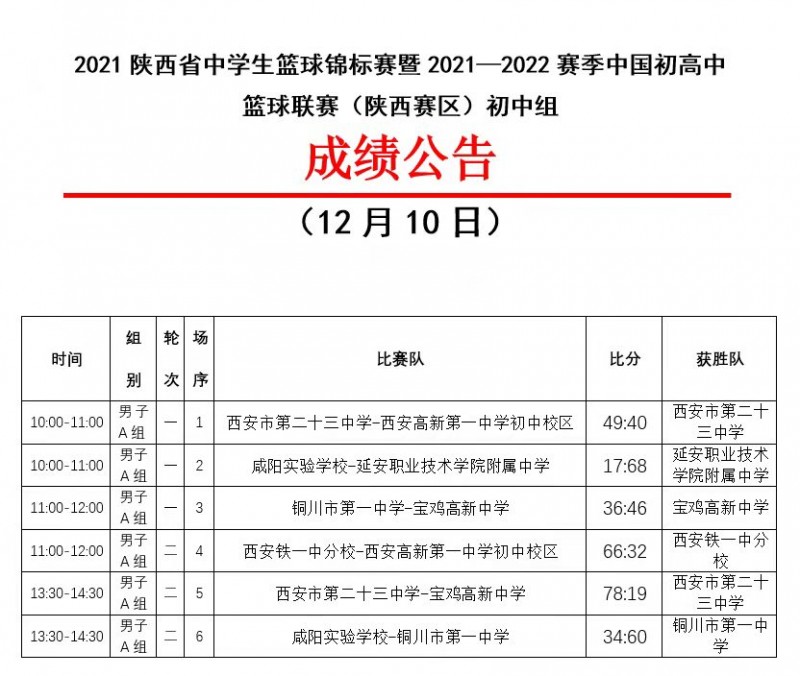 2021 陕西省中学生篮球锦标赛暨 2021—2022 赛季中国初高中篮球联赛（陕西赛区）初中组

成绩公告

（12 月 10 日）

| 时间 | 组别 | 轮次 | 场序 | 比赛队 | 比分 | 获胜队 |
|---|---|---|---|---|---|---|
| 10:00-11:00 | 男子A组 | 一 | 1 | 西安市第二十三中学-西安高新第一中学初中校区 | 49:40 | 西安市第二十三中学 |
| 10:00-11:00 | 男子A组 | 一 | 2 | 咸阳实验学校-延安职业技术学院附属中学 | 17:68 | 延安职业技术学院附属中学 |
| 11:00-12:00 | 男子A组 | 一 | 3 | 铜川市第一中学-宝鸡高新中学 | 36:46 | 宝鸡高新中学 |
| 11:00-12:00 | 男子A组 | 二 | 4 | 西安铁一中分校-西安高新第一中学初中校区 | 66:32 | 西安铁一中分校 |
| 13:30-14:30 | 男子A组 | 二 | 5 | 西安市第二十三中学-宝鸡高新中学 | 78:19 | 西安市第二十三中学 |
| 13:30-14:30 | 男子A组 | 二 | 6 | 咸阳实验学校-铜川市第一中学 | 34:60 | 铜川市第一中学 |